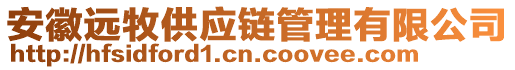 安徽远牧供应链管理有限公司
http://hfsidford1.cn.coovee.com